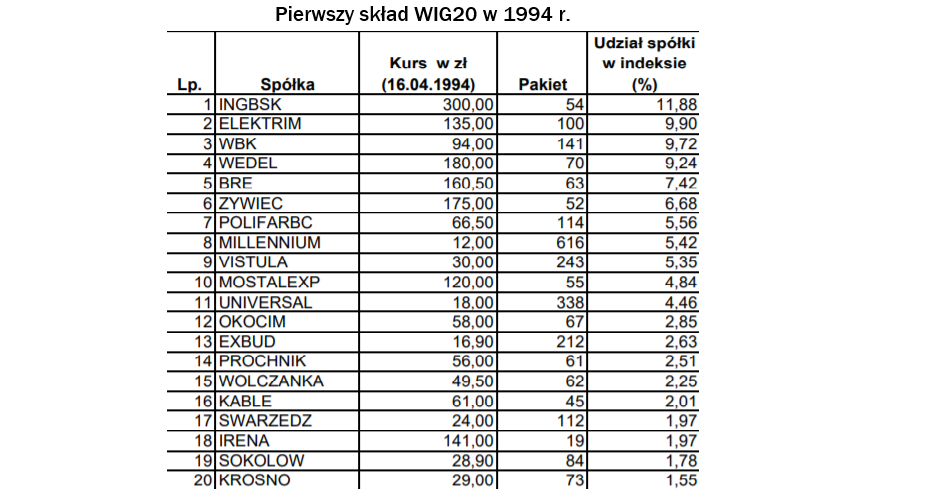 Pierwszy skład WIG20 w 1994 r.

| Lp. | Spółka | Kurs w zł (16.04.1994) | Pakiet | Udział spółki w indeksie (%) |
|---|---|---|---|---|
| 1 | INGBSK | 300,00 | 54 | 11,88 |
| 2 | ELEKTRIM | 135,00 | 100 | 9,90 |
| 3 | WBK | 94,00 | 141 | 9,72 |
| 4 | WEDEL | 180,00 | 70 | 9,24 |
| 5 | BRE | 160,50 | 63 | 7,42 |
| 6 | ZYWIEC | 175,00 | 52 | 6,68 |
| 7 | POLIFARBC | 66,50 | 114 | 5,56 |
| 8 | MILLENNIUM | 12,00 | 616 | 5,42 |
| 9 | VISTULA | 30,00 | 243 | 5,35 |
| 10 | MOSTALEXP | 120,00 | 55 | 4,84 |
| 11 | UNIVERSAL | 18,00 | 338 | 4,46 |
| 12 | OKOCIM | 58,00 | 67 | 2,85 |
| 13 | EXBUD | 16,90 | 212 | 2,63 |
| 14 | PROCHNIK | 56,00 | 61 | 2,51 |
| 15 | WOLCZANKA | 49,50 | 62 | 2,25 |
| 16 | KABLE | 61,00 | 45 | 2,01 |
| 17 | SWARZEDZ | 24,00 | 112 | 1,97 |
| 18 | IRENA | 141,00 | 19 | 1,97 |
| 19 | SOKOLOW | 28,90 | 84 | 1,78 |
| 20 | KROSNO | 29,00 | 73 | 1,55 |